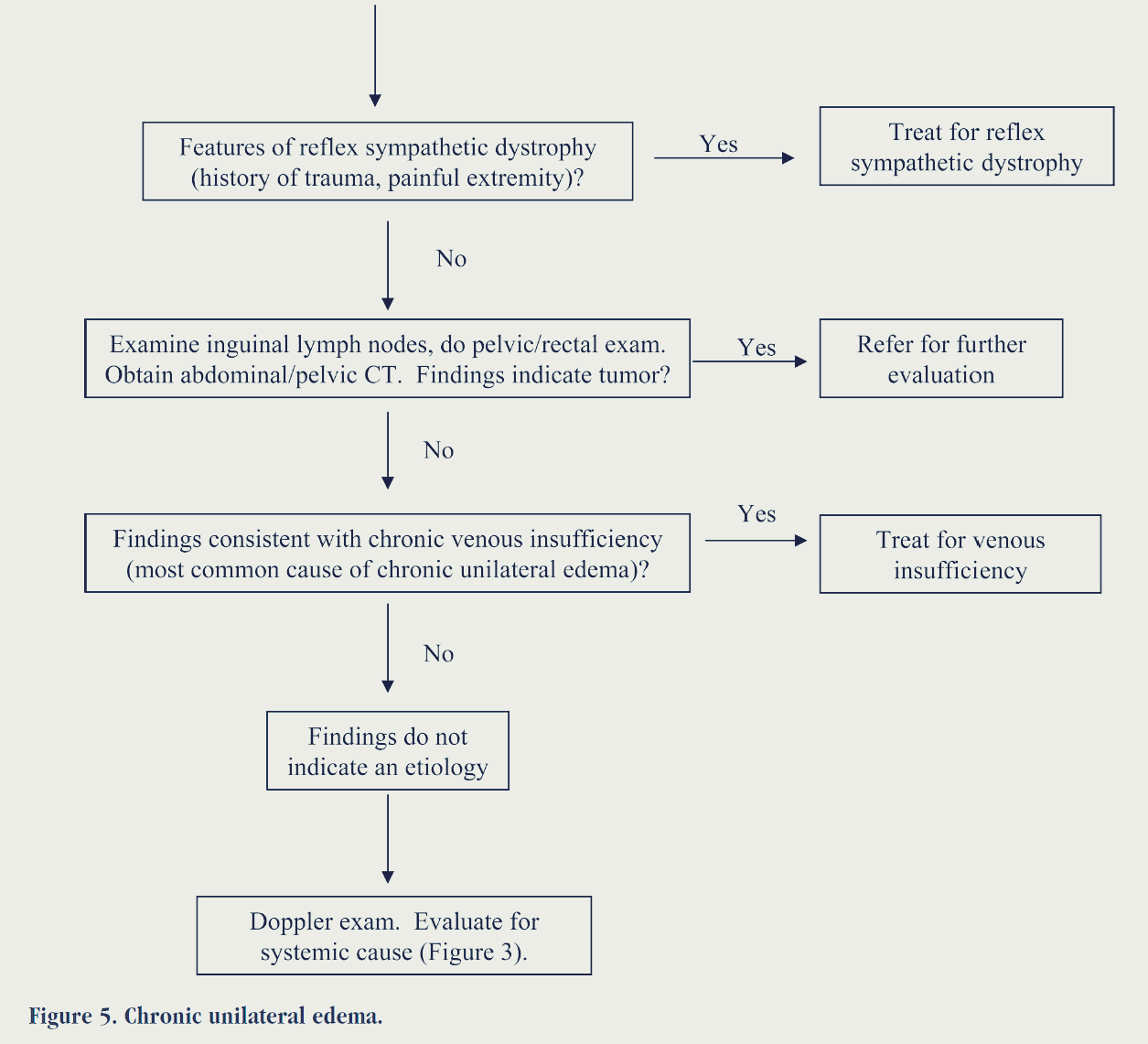 Features of reflex sympathetic dystrophy (history of trauma, painful extremity)?

Yes

Treat for reflex sympathetic dystrophy

No

Examine inguinal lymph nodes, do pelvic/rectal exam. Obtain abdominal/pelvic CT. Findings indicate tumor?

Yes

Refer for further evaluation

No

Findings consistent with chronic venous insufficiency (most common cause of chronic unilateral edema)?

Yes

Treat for venous insufficiency

No

Findings do not indicate an etiology

Doppler exam. Evaluate for systemic cause (Figure 3).

Figure 5. Chronic unilateral edema.